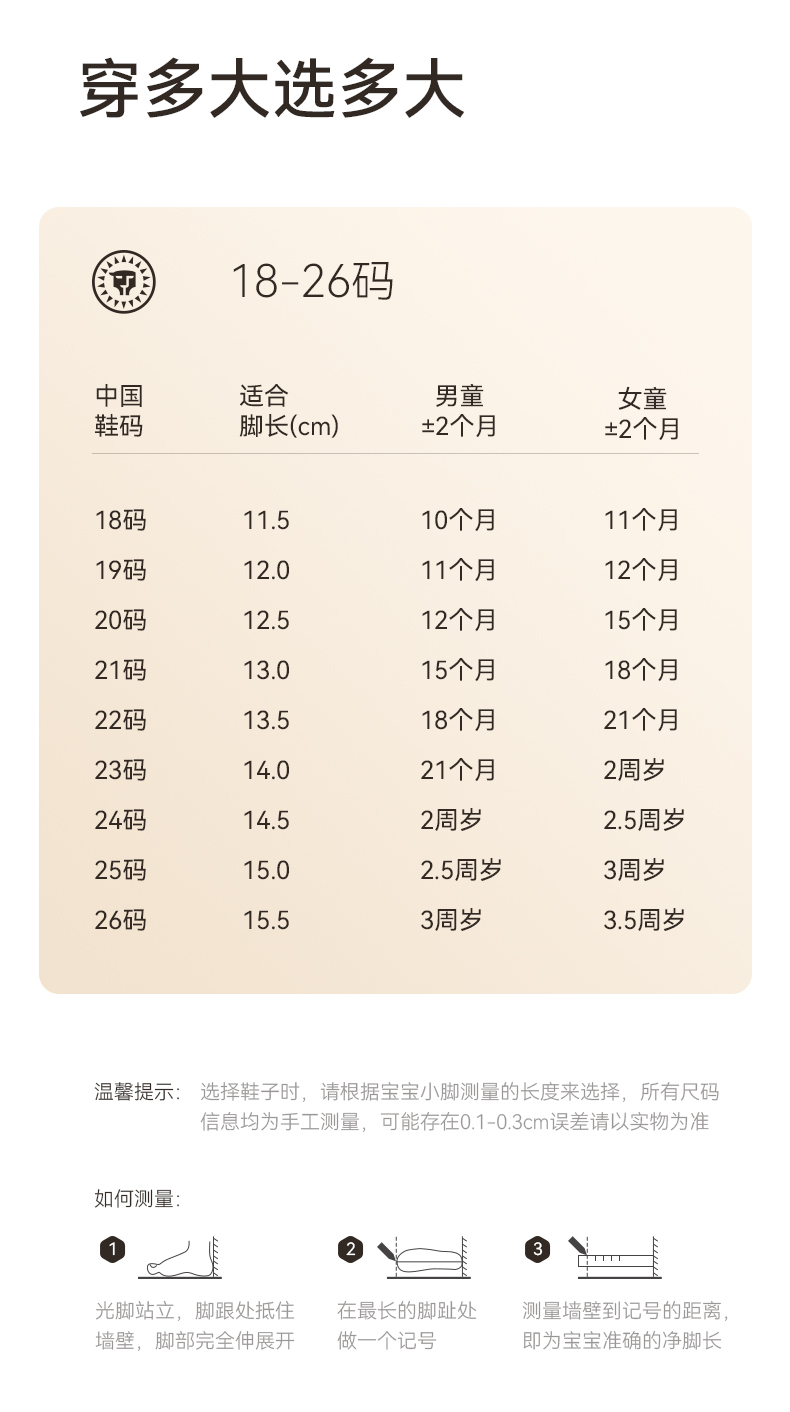 穿多大选多大

18-26码

| 中国鞋码 | 适合脚长(cm) | 男童±2个月 | 女童±2个月 |
|---|---|---|---|
| 18码 | 11.5 | 10个月 | 11个月 |
| 19码 | 12.0 | 11个月 | 12个月 |
| 20码 | 12.5 | 12个月 | 15个月 |
| 21码 | 13.0 | 15个月 | 18个月 |
| 22码 | 13.5 | 18个月 | 21个月 |
| 23码 | 14.0 | 21个月 | 2周岁 |
| 24码 | 14.5 | 2周岁 | 2.5周岁 |
| 25码 | 15.0 | 2.5周岁 | 3周岁 |
| 26码 | 15.5 | 3周岁 | 3.5周岁 |

温馨提示: 选择鞋子时，请根据宝宝小脚测量的长度来选择，所有尺码信息均为手工测量，可能存在0.1-0.3cm误差请以实物为准

如何测量:

1
光脚站立，脚跟处抵住墙壁，脚部完全伸展开

2
在最长的脚趾处做一个记号

3
测量墙壁到记号的距离，即为宝宝准确的净脚长